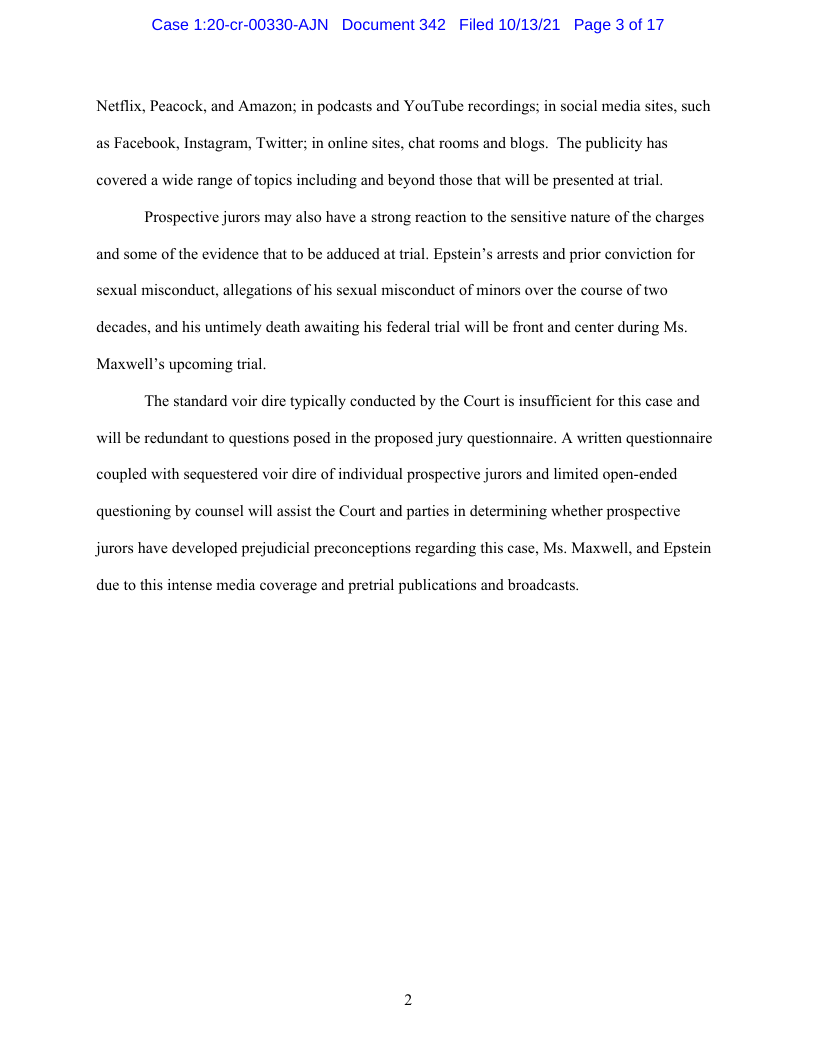 Case 1:20-cr-00330-AJN Document 342 Filed 10/13/21 Page 3 of 17

Netflix, Peacock, and Amazon; in podcasts and YouTube recordings; in social media sites, such as Facebook, Instagram, Twitter; in online sites, chat rooms and blogs. The publicity has covered a wide range of topics including and beyond those that will be presented at trial.

Prospective jurors may also have a strong reaction to the sensitive nature of the charges and some of the evidence that to be adduced at trial. Epstein's arrests and prior conviction for sexual misconduct, allegations of his sexual misconduct of minors over the course of two decades, and his untimely death awaiting his federal trial will be front and center during Ms. Maxwell's upcoming trial.

The standard voir dire typically conducted by the Court is insufficient for this case and will be redundant to questions posed in the proposed jury questionnaire. A written questionnaire coupled with sequestered voir dire of individual prospective jurors and limited open-ended questioning by counsel will assist the Court and parties in determining whether prospective jurors have developed prejudicial preconceptions regarding this case, Ms. Maxwell, and Epstein due to this intense media coverage and pretrial publications and broadcasts.

2